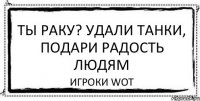 ТЫ РАКУ? УДАЛИ ТАНКИ, ПОДАРИ РАДОСТЬ ЛЮДЯМ
ИГРОКИ WOT